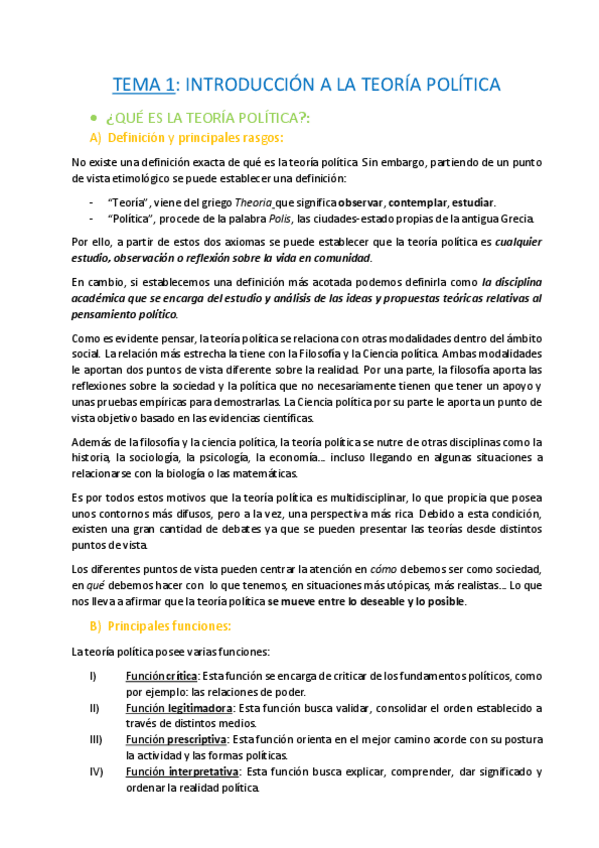 TEMA 1: INTRODUCCIÓN A LA TEORÍA POLÍTICA

• ¿QUÉ ES LA TEORÍA POLÍTICA?:

A) Definición y principales rasgos:

No existe una definición exacta de qué es la teoría política. Sin embargo, partiendo de un punto de vista etimológico se puede establecer una definición:

- "Teoría", viene del griego Theoria que significa observar, contemplar, estudiar.
- "Política", procede de la palabra Polis, las ciudades-estado propias de la antigua Grecia.

Por ello, a partir de estos dos axiomas se puede establecer que la teoría política es cualquier estudio, observación o reflexión sobre la vida en comunidad.

En cambio, si establecemos una definición más acotada podemos definirla como la disciplina académica que se encarga del estudio y análisis de las ideas y propuestas teóricas relativas al pensamiento político.

Como es evidente pensar, la teoría política se relaciona con otras modalidades dentro del ámbito social. La relación más estrecha la tiene con la Filosofía y la Ciencia política. Ambas modalidades le aportan dos puntos de vista diferente sobre la realidad. Por una parte, la filosofía aporta las reflexiones sobre la sociedad y la política que no necesariamente tienen que tener un apoyo y unas pruebas empíricas para demostrarlas. La Ciencia política por su parte le aporta un punto de vista objetivo basado en las evidencias científicas.

Además de la filosofía y la ciencia política, la teoría política se nutre de otras disciplinas como la historia, la sociología, la psicología, la economía... incluso llegando en algunas situaciones a relacionarse con la biología o las matemáticas.

Es por todos estos motivos que la teoría política es multidisciplinar, lo que propicia que posea unos contornos más difusos, pero a la vez, una perspectiva más rica. Debido a esta condición, existen una gran cantidad de debates ya que se pueden presentar las teorías desde distintos puntos de vista.

Los diferentes puntos de vista pueden centrar la atención en cómo debemos ser como sociedad, en qué debemos hacer con lo que tenemos, en situaciones más utópicas, más realistas... Lo que nos lleva a afirmar que la teoría política se mueve entre lo deseable y lo posible.

B) Principales funciones:

La teoría política posee varias funciones:

I) Función crítica: Esta función se encarga de criticar de los fundamentos políticos, como por ejemplo: las relaciones de poder.
II) Función legitimadora: Esta función busca validar, consolidar el orden establecido a través de distintos medios.
III) Función prescriptiva: Esta función orienta en el mejor camino acorde con su postura la actividad y las formas políticas.
IV) Función interpretativa: Esta función busca explicar, comprender, dar significado y ordenar la realidad política.